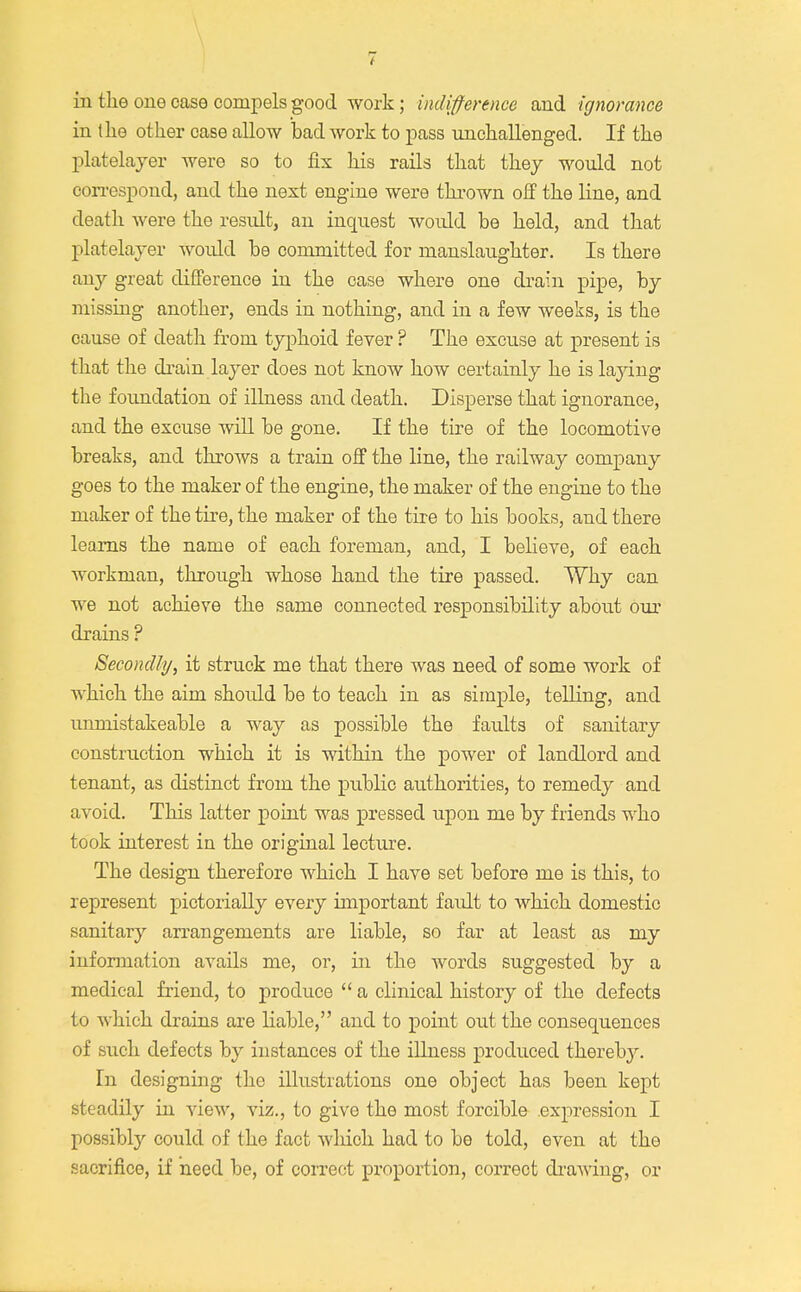 7

in the one case compels good work; indifference and ignorance in the other case allow bad work to pass unchallenged. If the platelayer were so to fix his rails that they would not correspond, and the next engine were thrown off the line, and death were the result, an inquest would be held, and that platelayer would be committed for manslaughter. Is there any great difference in the case where one drain pipe, by missing another, ends in nothing, and in a few weeks, is the cause of death from typhoid fever? The excuse at present is that the drain layer does not know how certainly he is laying the foundation of illness and death. Disperse that ignorance, and the excuse will be gone. If the tire of the locomotive breaks, and throws a train off the line, the railway company goes to the maker of the engine, the maker of the engine to the maker of the tire, the maker of the tire to his books, and there learns the name of each foreman, and, I believe, of each workman, through whose hand the tire passed. Why can we not achieve the same connected responsibility about our drains?

Secondly, it struck me that there was need of some work of which the aim should be to teach in as simple, telling, and unmistakeable a way as possible the faults of sanitary construction which it is within the power of landlord and tenant, as distinct from the public authorities, to remedy and avoid. This latter point was pressed upon me by friends who took interest in the original lecture.

The design therefore which I have set before me is this, to represent pictorially every important fault to which domestic sanitary arrangements are liable, so far at least as my information avails me, or, in the words suggested by a medical friend, to produce "a clinical history of the defects to which drains are liable," and to point out the consequences of such defects by instances of the illness produced thereby.

In designing the illustrations one object has been kept steadily in view, viz., to give the most forcible expression I possibly could of the fact which had to be told, even at the sacrifice, if need be, of correct proportion, correct drawing, or